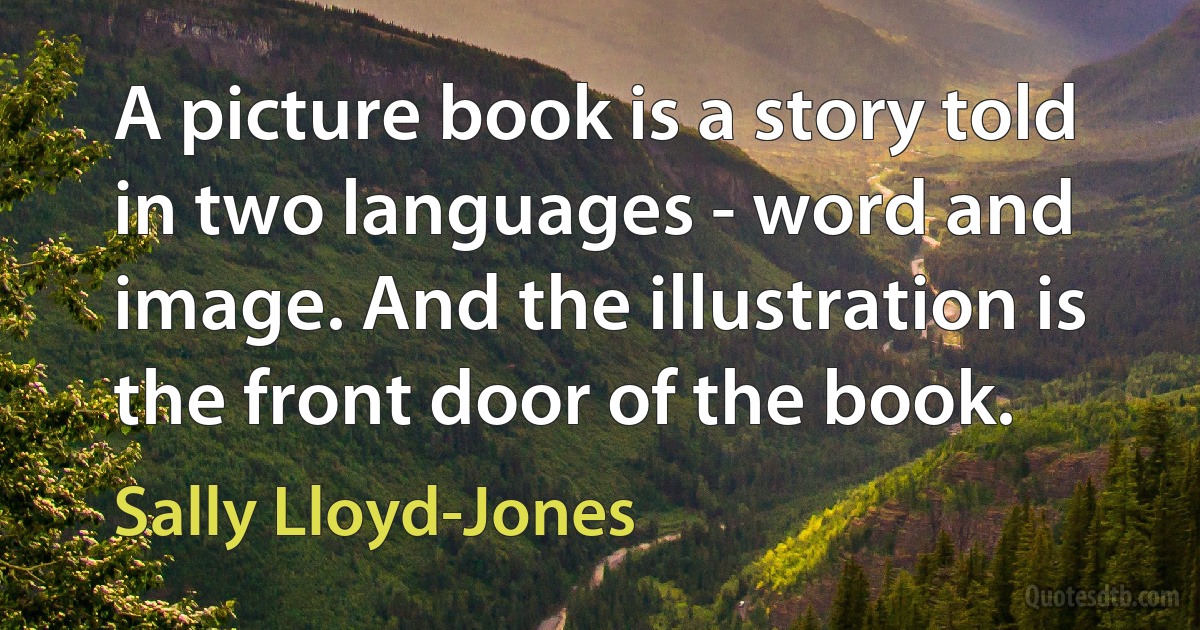 A picture book is a story told in two languages - word and image. And the illustration is the front door of the book.

Sally Lloyd-Jones

Quotesdtb.com